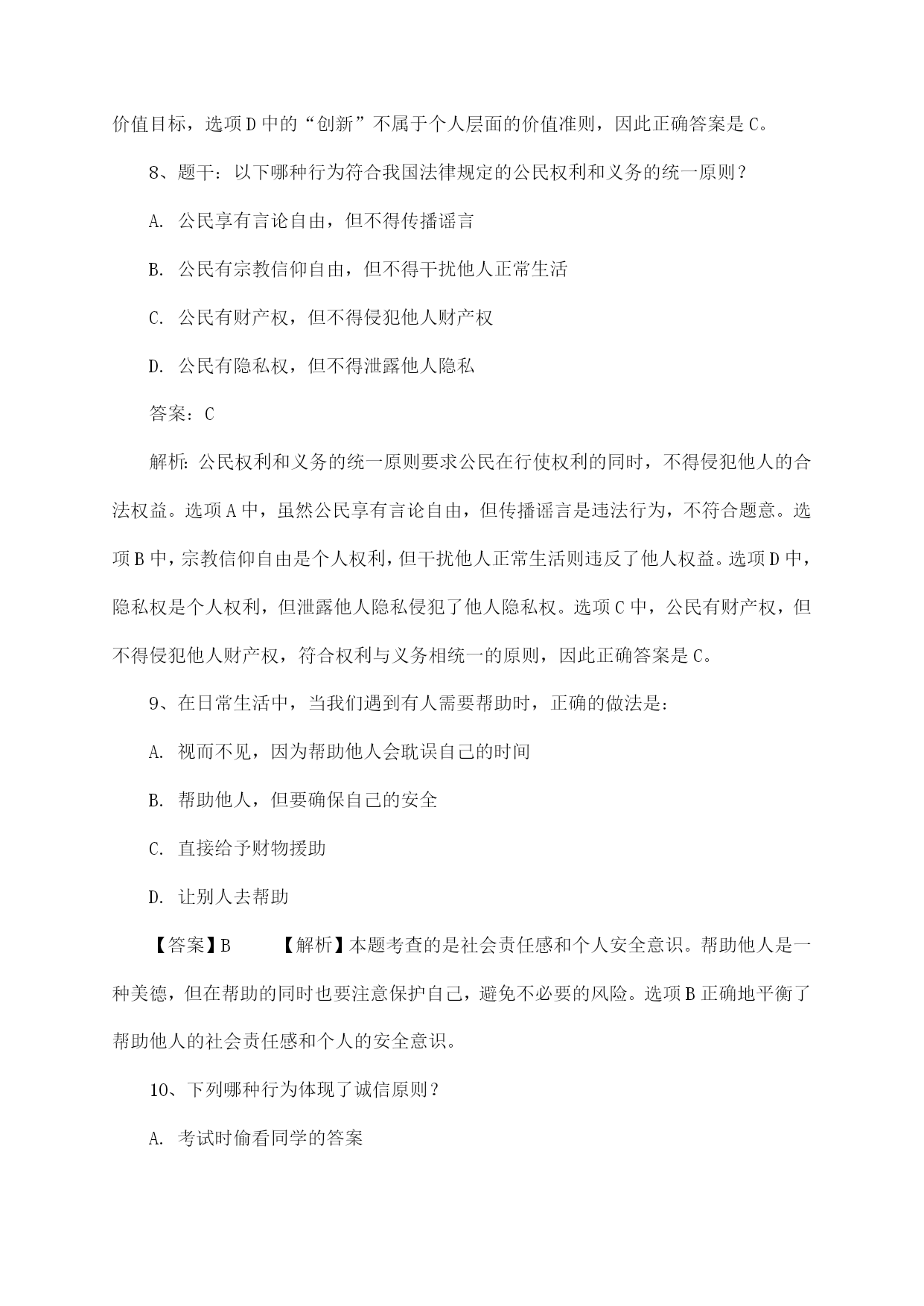 价值目标，选项D中的“创新”不属于个人层面的价值准则，因此正确答案是C。

8、题干：以下哪种行为符合我国法律规定的公民权利和义务的统一原则？

A. 公民享有言论自由，但不得传播谣言

B. 公民有宗教信仰自由，但不得干扰他人正常生活

C. 公民有财产权，但不得侵犯他人财产权

D. 公民有隐私权，但不得泄露他人隐私

答案：C

解析：公民权利和义务的统一原则要求公民在行使权利的同时，不得侵犯他人的合法权益。选项A中，虽然公民享有言论自由，但传播谣言是违法行为，不符合题意。选项B中，宗教信仰自由是个人权利，但干扰他人正常生活则违反了他人权益。选项D中，隐私权是个人权利，但泄露他人隐私侵犯了他人隐私权。选项C中，公民有财产权，但不得侵犯他人财产权，符合权利与义务相统一的原则，因此正确答案是C。

9、在日常生活中，当我们遇到有人需要帮助时，正确的做法是：

A. 视而不见，因为帮助他人会耽误自己的时间

B. 帮助他人，但要确保自己的安全

C. 直接给予财物援助

D. 让别人去帮助

【答案】B　　【解析】本题考查的是社会责任感和个人安全意识。帮助他人是一种美德，但在帮助的同时也要注意保护自己，避免不必要的风险。选项B正确地平衡了帮助他人的社会责任感和个人的安全意识。

10、下列哪种行为体现了诚信原则？

A. 考试时偷看同学的答案